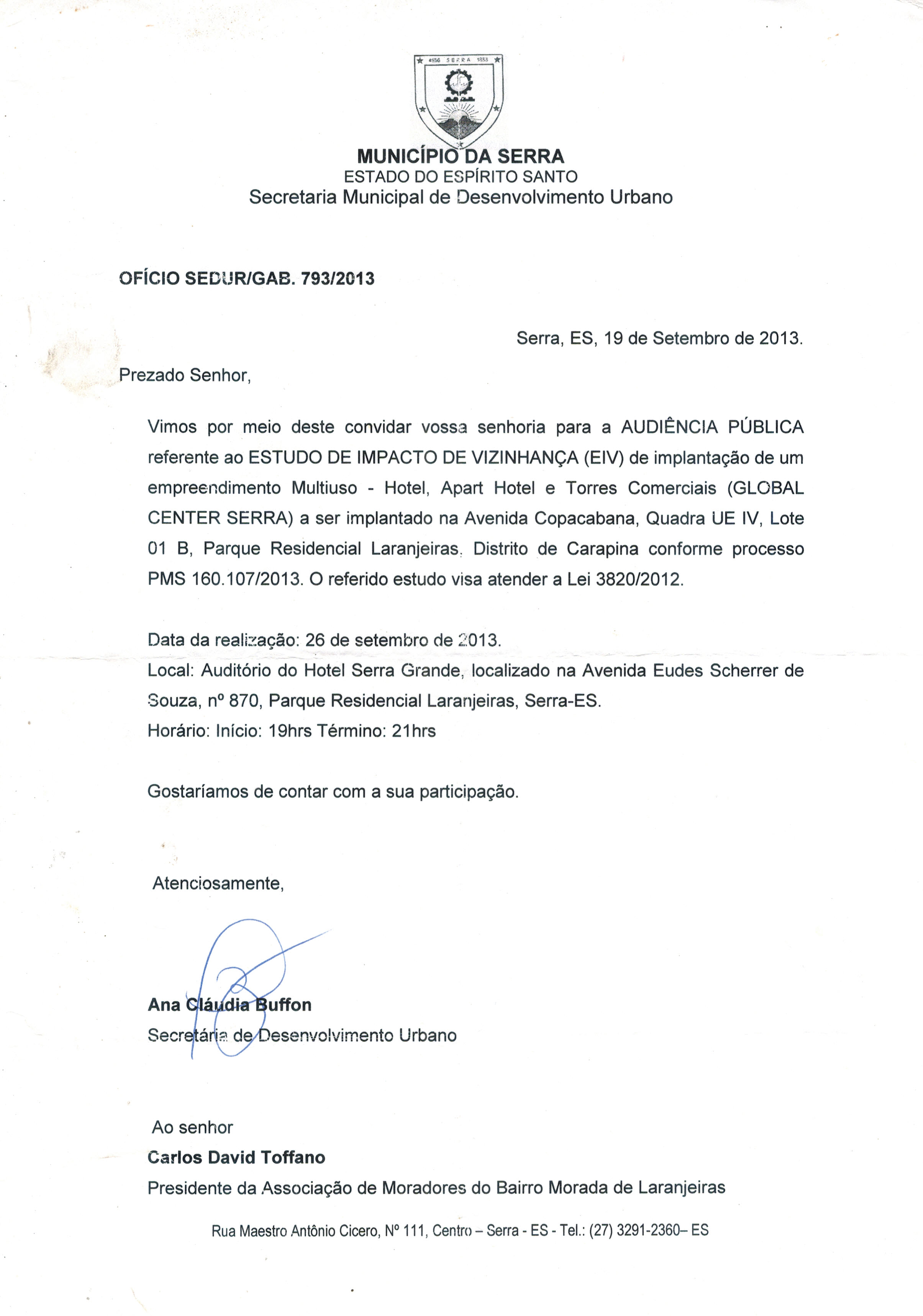 1556 SERRA 1833

MUNICÍPIO DA SERRA
ESTADO DO ESPÍRITO SANTO
Secretaria Municipal de Desenvolvimento Urbano

OFÍCIO SEDUR/GAB. 793/2013

Serra, ES, 19 de Setembro de 2013.

Prezado Senhor,

Vimos por meio deste convidar vossa senhoria para a AUDIÊNCIA PÚBLICA referente ao ESTUDO DE IMPACTO DE VIZINHANÇA (EIV) de implantação de um empreendimento Multiuso - Hotel, Apart Hotel e Torres Comerciais (GLOBAL CENTER SERRA) a ser implantado na Avenida Copacabana, Quadra UE IV, Lote 01 B, Parque Residencial Laranjeiras, Distrito de Carapina conforme processo PMS 160.107/2013. O referido estudo visa atender a Lei 3820/2012.

Data da realização: 26 de setembro de 2013.
Local: Auditório do Hotel Serra Grande, localizado na Avenida Eudes Scherrer de Souza, nº 870, Parque Residencial Laranjeiras, Serra-ES.
Horário: Início: 19hrs Término: 21hrs

Gostaríamos de contar com a sua participação.

Atenciosamente,

Ana Cláudia Buffon
Secretária de Desenvolvimento Urbano

Ao senhor
Carlos David Toffano
Presidente da Associação de Moradores do Bairro Morada de Laranjeiras

Rua Maestro Antônio Cicero, Nº 111, Centro – Serra - ES - Tel.: (27) 3291-2360– ES